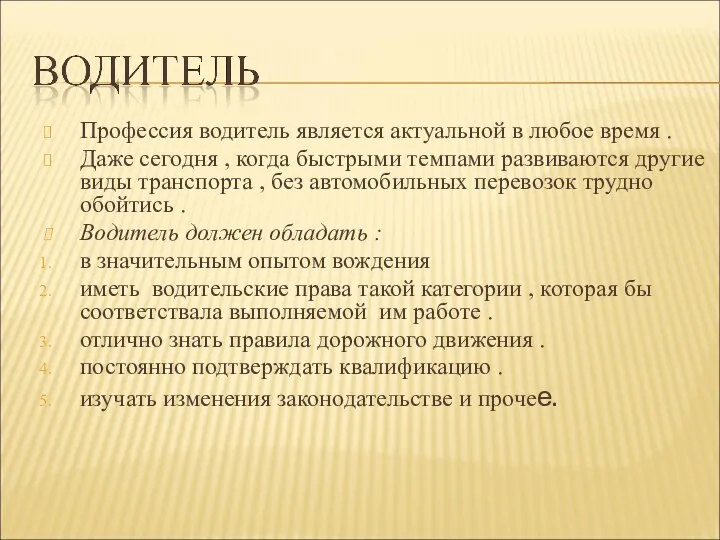 ВОДИТЕЛЬ

Профессия водитель является актуальной в любое время .

Даже сегодня , когда быстрыми темпами развиваются другие виды транспорта , без автомобильных перевозок трудно обойтись .

Водитель должен обладать :

1. в значительным опытом вождения
2. иметь водительские права такой категории , которая бы соответствала выполняемой им работе .
3. отлично знать правила дорожного движения .
4. постоянно подтверждать квалификацию .
5. изучать изменения законодательстве и прочее.